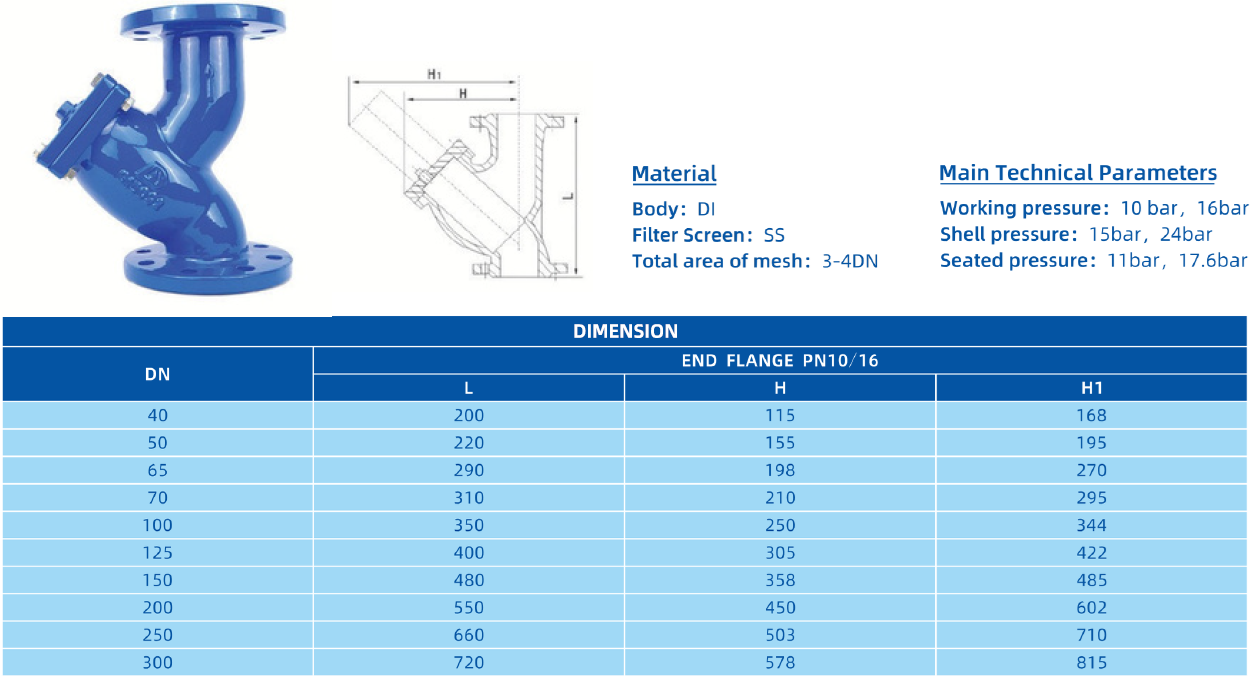 H1
H
L

Material
Body: DI
Filter Screen: SS
Total area of mesh: 3-4DN

Main Technical Parameters
Working pressure: 10 bar, 16bar
Shell pressure: 15bar, 24bar
Seated pressure: 11bar, 17.6bar

DIMENSION

| DN | END FLANGE PN10/16 | | |
|---|---|---|---|
| | L | H | H1 |
| 40 | 200 | 115 | 168 |
| 50 | 220 | 155 | 195 |
| 65 | 290 | 198 | 270 |
| 70 | 310 | 210 | 295 |
| 100 | 350 | 250 | 344 |
| 125 | 400 | 305 | 422 |
| 150 | 480 | 358 | 485 |
| 200 | 550 | 450 | 602 |
| 250 | 660 | 503 | 710 |
| 300 | 720 | 578 | 815 |